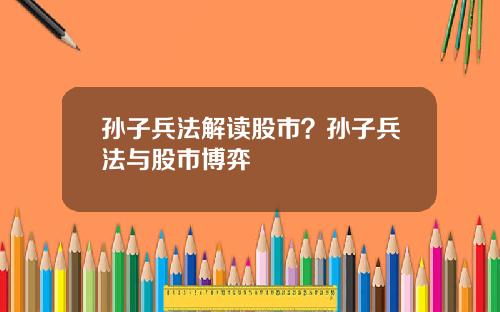 孙子兵法解读股市？孙子兵法与股市博弈